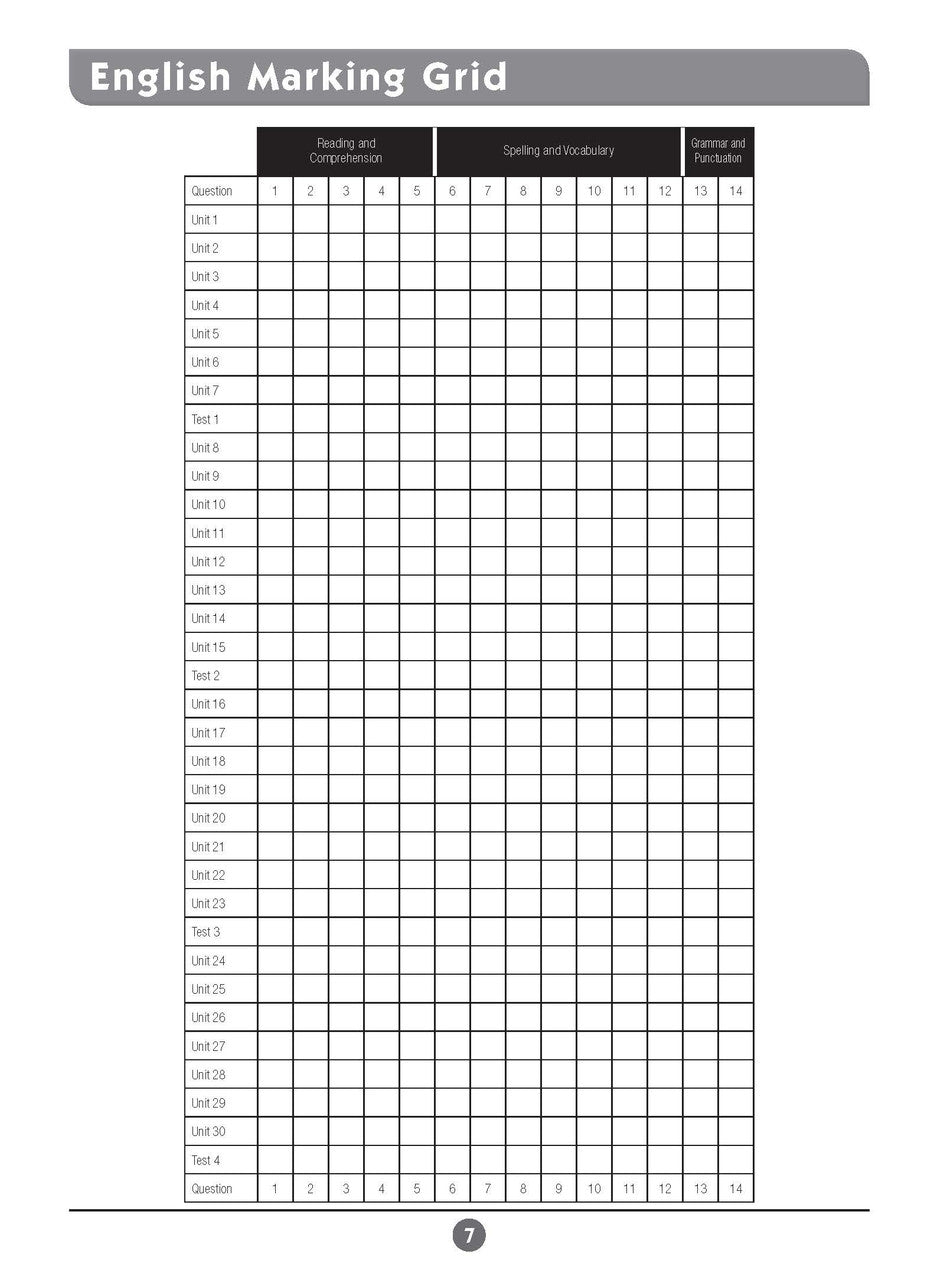 English Marking Grid

|  | Reading and Comprehension |  |  |  |  | Spelling and Vocabulary |  |  |  |  |  |  | Grammar and Punctuation |  |
|---|---|---|---|---|---|---|---|---|---|---|---|---|---|---|
| Question | 1 | 2 | 3 | 4 | 5 | 6 | 7 | 8 | 9 | 10 | 11 | 12 | 13 | 14 |
| Unit 1 |  |  |  |  |  |  |  |  |  |  |  |  |  |  |
| Unit 2 |  |  |  |  |  |  |  |  |  |  |  |  |  |  |
| Unit 3 |  |  |  |  |  |  |  |  |  |  |  |  |  |  |
| Unit 4 |  |  |  |  |  |  |  |  |  |  |  |  |  |  |
| Unit 5 |  |  |  |  |  |  |  |  |  |  |  |  |  |  |
| Unit 6 |  |  |  |  |  |  |  |  |  |  |  |  |  |  |
| Unit 7 |  |  |  |  |  |  |  |  |  |  |  |  |  |  |
| Test 1 |  |  |  |  |  |  |  |  |  |  |  |  |  |  |
| Unit 8 |  |  |  |  |  |  |  |  |  |  |  |  |  |  |
| Unit 9 |  |  |  |  |  |  |  |  |  |  |  |  |  |  |
| Unit 10 |  |  |  |  |  |  |  |  |  |  |  |  |  |  |
| Unit 11 |  |  |  |  |  |  |  |  |  |  |  |  |  |  |
| Unit 12 |  |  |  |  |  |  |  |  |  |  |  |  |  |  |
| Unit 13 |  |  |  |  |  |  |  |  |  |  |  |  |  |  |
| Unit 14 |  |  |  |  |  |  |  |  |  |  |  |  |  |  |
| Unit 15 |  |  |  |  |  |  |  |  |  |  |  |  |  |  |
| Test 2 |  |  |  |  |  |  |  |  |  |  |  |  |  |  |
| Unit 16 |  |  |  |  |  |  |  |  |  |  |  |  |  |  |
| Unit 17 |  |  |  |  |  |  |  |  |  |  |  |  |  |  |
| Unit 18 |  |  |  |  |  |  |  |  |  |  |  |  |  |  |
| Unit 19 |  |  |  |  |  |  |  |  |  |  |  |  |  |  |
| Unit 20 |  |  |  |  |  |  |  |  |  |  |  |  |  |  |
| Unit 21 |  |  |  |  |  |  |  |  |  |  |  |  |  |  |
| Unit 22 |  |  |  |  |  |  |  |  |  |  |  |  |  |  |
| Unit 23 |  |  |  |  |  |  |  |  |  |  |  |  |  |  |
| Test 3 |  |  |  |  |  |  |  |  |  |  |  |  |  |  |
| Unit 24 |  |  |  |  |  |  |  |  |  |  |  |  |  |  |
| Unit 25 |  |  |  |  |  |  |  |  |  |  |  |  |  |  |
| Unit 26 |  |  |  |  |  |  |  |  |  |  |  |  |  |  |
| Unit 27 |  |  |  |  |  |  |  |  |  |  |  |  |  |  |
| Unit 28 |  |  |  |  |  |  |  |  |  |  |  |  |  |  |
| Unit 29 |  |  |  |  |  |  |  |  |  |  |  |  |  |  |
| Unit 30 |  |  |  |  |  |  |  |  |  |  |  |  |  |  |
| Test 4 |  |  |  |  |  |  |  |  |  |  |  |  |  |  |
| Question | 1 | 2 | 3 | 4 | 5 | 6 | 7 | 8 | 9 | 10 | 11 | 12 | 13 | 14 |

7